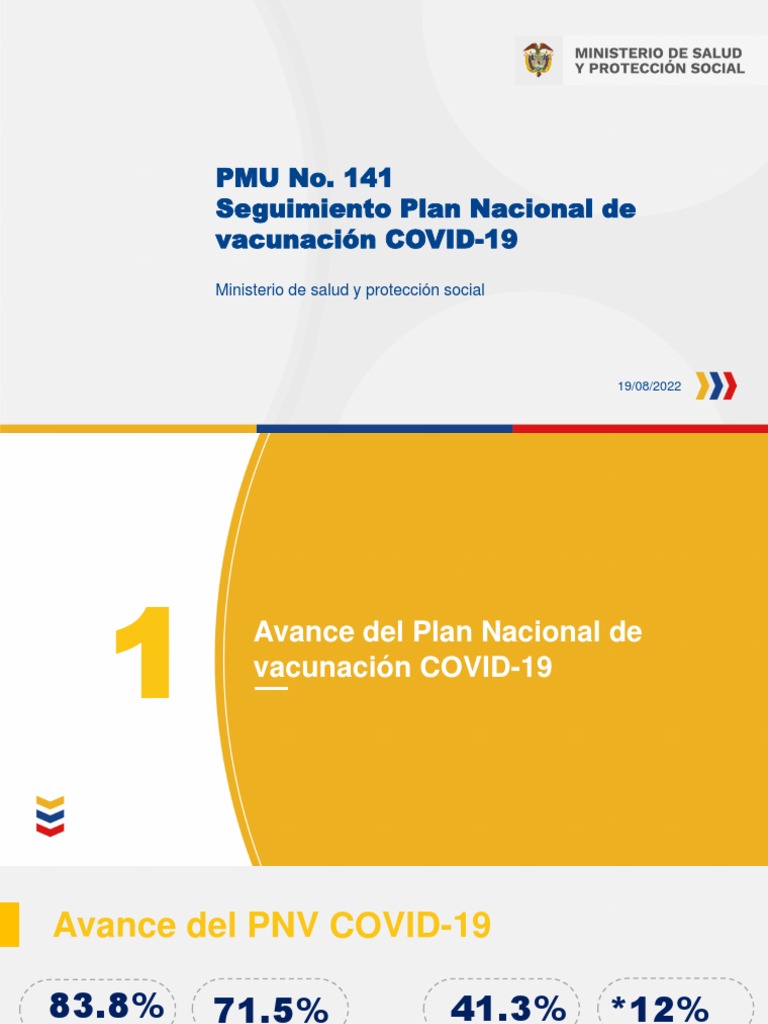 MINISTERIO DE SALUD
Y PROTECCIÓN SOCIAL

PMU No. 141
Seguimiento Plan Nacional de vacunación COVID-19

Ministerio de salud y protección social

19/08/2022

1

Avance del Plan Nacional de vacunación COVID-19

Avance del PNV COVID-19

83.8%

71.5%

41.3%

*12%